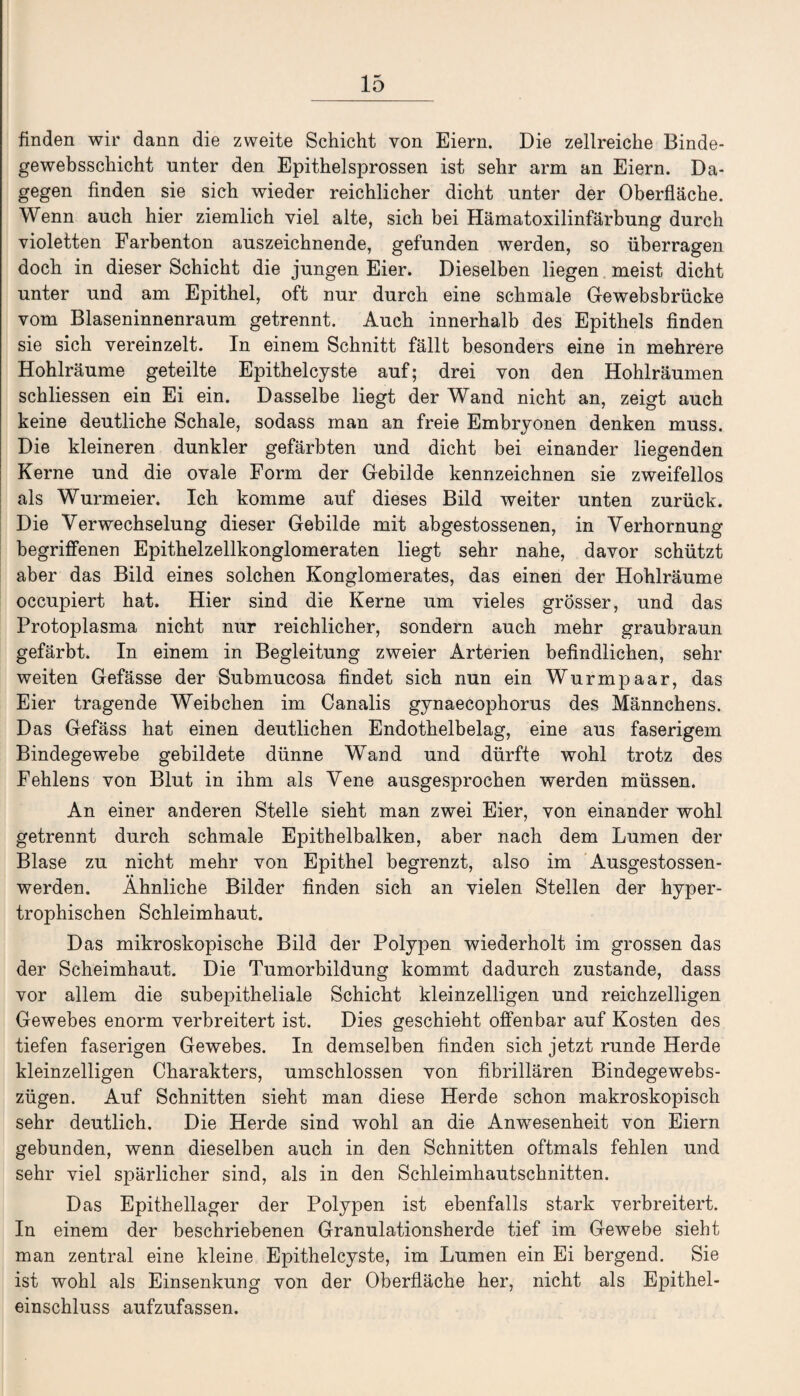 15

finden wir dann die zweite Schicht von Eiern. Die zellreiche Bindegewebsschicht unter den Epithelsprossen ist sehr arm an Eiern. Dagegen finden sie sich wieder reichlicher dicht unter der Oberfläche. Wenn auch hier ziemlich viel alte, sich bei Hämatoxilinfärbung durch violetten Farbenton auszeichnende, gefunden werden, so überragen doch in dieser Schicht die jungen Eier. Dieselben liegen meist dicht unter und am Epithel, oft nur durch eine schmale Gewebsbrücke vom Blaseninnenraum getrennt. Auch innerhalb des Epithels finden sie sich vereinzelt. In einem Schnitt fällt besonders eine in mehrere Hohlräume geteilte Epithelcyste auf; drei von den Hohlräumen schliessen ein Ei ein. Dasselbe liegt der Wand nicht an, zeigt auch keine deutliche Schale, sodass man an freie Embryonen denken muss. Die kleineren dunkler gefärbten und dicht bei einander liegenden Kerne und die ovale Form der Gebilde kennzeichnen sie zweifellos als Wurmeier. Ich komme auf dieses Bild weiter unten zurück. Die Verwechselung dieser Gebilde mit abgestossenen, in Verhornung begriffenen Epithelzellkonglomeraten liegt sehr nahe, davor schützt aber das Bild eines solchen Konglomerates, das einen der Hohlräume occupiert hat. Hier sind die Kerne um vieles grösser, und das Protoplasma nicht nur reichlicher, sondern auch mehr graubraun gefärbt. In einem in Begleitung zweier Arterien befindlichen, sehr weiten Gefässe der Submucosa findet sich nun ein Wurmpaar, das Eier tragende Weibchen im Canalis gynaecophorus des Männchens. Das Gefäss hat einen deutlichen Endothelbelag, eine aus faserigem Bindegewebe gebildete dünne Wand und dürfte wohl trotz des Fehlens von Blut in ihm als Vene ausgesprochen werden müssen.

An einer anderen Stelle sieht man zwei Eier, von einander wohl getrennt durch schmale Epithelbalken, aber nach dem Lumen der Blase zu nicht mehr von Epithel begrenzt, also im Ausgestossenwerden. Ähnliche Bilder finden sich an vielen Stellen der hypertrophischen Schleimhaut.

Das mikroskopische Bild der Polypen wiederholt im grossen das der Scheimhaut. Die Tumorbildung kommt dadurch zustande, dass vor allem die subepitheliale Schicht kleinzelligen und reichzelligen Gewebes enorm verbreitert ist. Dies geschieht offenbar auf Kosten des tiefen faserigen Gewebes. In demselben finden sich jetzt runde Herde kleinzelligen Charakters, umschlossen von fibrillären Bindegewebszügen. Auf Schnitten sieht man diese Herde schon makroskopisch sehr deutlich. Die Herde sind wohl an die Anwesenheit von Eiern gebunden, wenn dieselben auch in den Schnitten oftmals fehlen und sehr viel spärlicher sind, als in den Schleimhautschnitten.

Das Epithellager der Polypen ist ebenfalls stark verbreitert. In einem der beschriebenen Granulationsherde tief im Gewebe sieht man zentral eine kleine Epithelcyste, im Lumen ein Ei bergend. Sie ist wohl als Einsenkung von der Oberfläche her, nicht als Epitheleinschluss aufzufassen.